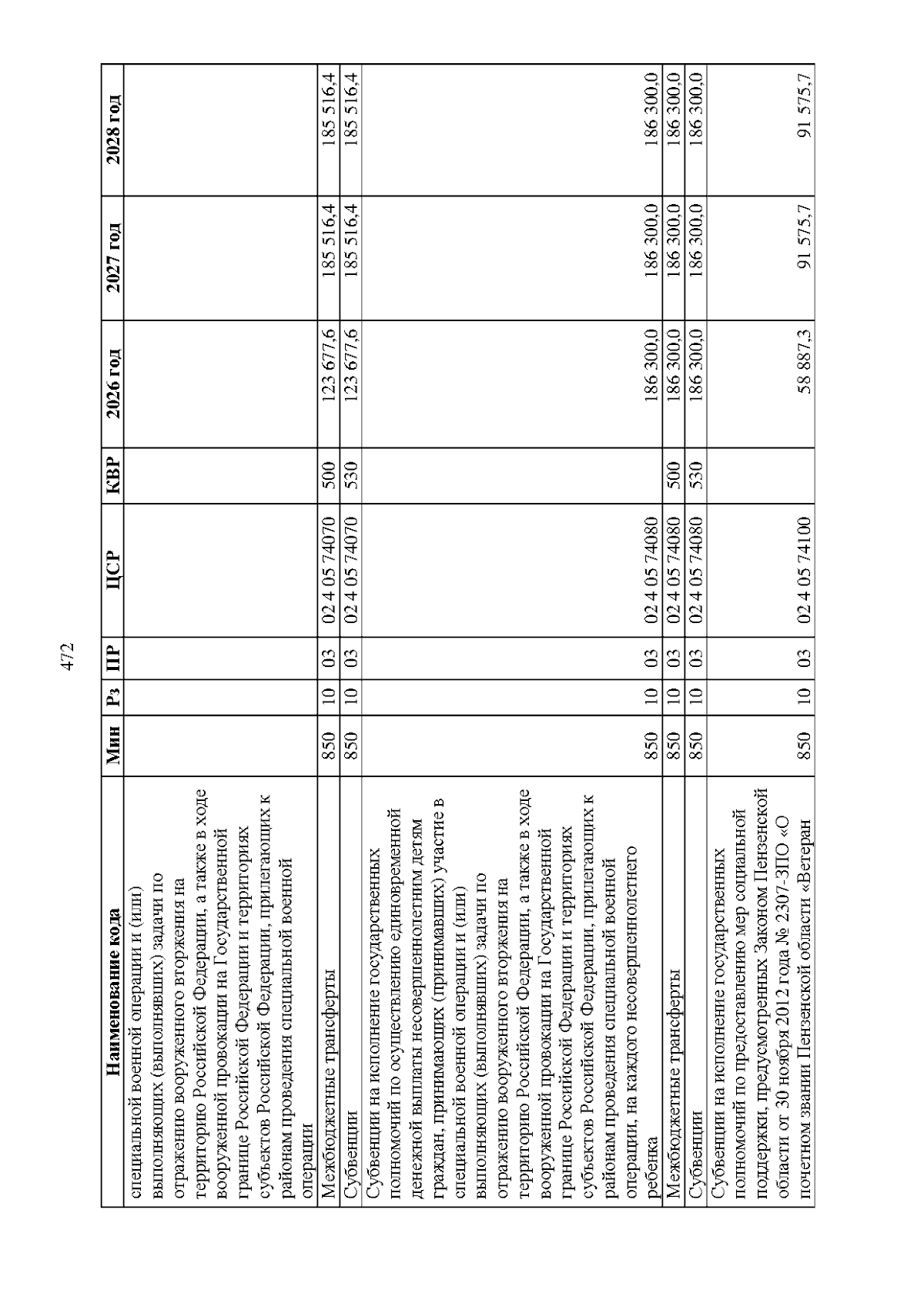 472

| Наименование кода | Мин | Рз | ПР | ЦСР | КВР | 2026 год | 2027 год | 2028 год |
|---|---|---|---|---|---|---|---|---|
| специальной военной операции и (или) выполняющих (выполнявших) задачи по отражению вооруженного вторжения на территорию Российской Федерации, а также в ходе вооруженной провокации на Государственной границе Российской Федерации и территориях субъектов Российской Федерации, прилегающих к районам проведения специальной военной операции | | | | | | | | |
| Межбюджетные трансферты | 850 | 10 | 03 | 02 4 05 74070 | 500 | 123 677,6 | 185 516,4 | 185 516,4 |
| Субвенции | 850 | 10 | 03 | 02 4 05 74070 | 530 | 123 677,6 | 185 516,4 | 185 516,4 |
| Субвенции на исполнение государственных полномочий по осуществлению единовременной денежной выплаты несовершеннолетним детям граждан, принимающих (принимавших) участие в специальной военной операции и (или) выполняющих (выполнявших) задачи по отражению вооруженного вторжения на территорию Российской Федерации, а также в ходе вооруженной провокации на Государственной границе Российской Федерации и территориях субъектов Российской Федерации, прилегающих к районам проведения специальной военной операции, на каждого несовершеннолетнего ребенка | 850 | 10 | 03 | 02 4 05 74080 | | 186 300,0 | 186 300,0 | 186 300,0 |
| Межбюджетные трансферты | 850 | 10 | 03 | 02 4 05 74080 | 500 | 186 300,0 | 186 300,0 | 186 300,0 |
| Субвенции | 850 | 10 | 03 | 02 4 05 74080 | 530 | 186 300,0 | 186 300,0 | 186 300,0 |
| Субвенции на исполнение государственных полномочий по предоставлению мер социальной поддержки, предусмотренных Законом Пензенской области от 30 ноября 2012 года № 2307-ЗПО «О почетном звании Пензенской области «Ветеран | 850 | 10 | 03 | 02 4 05 74100 | | 58 887,3 | 91 575,7 | 91 575,7 |